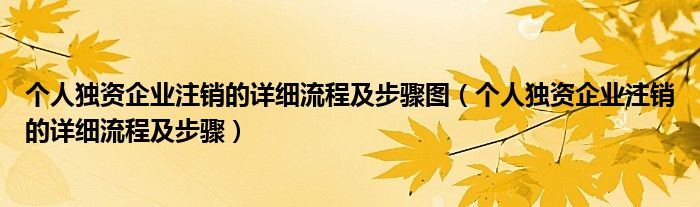 个人独资企业注销的详细流程及步骤图（个人独资企业注销的详细流程及步骤）